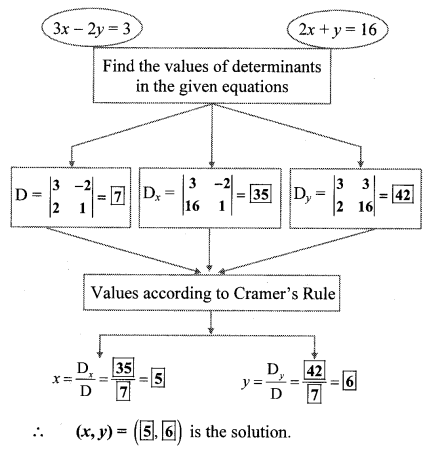 $3x - 2y = 3$

$2x + y = 16$

Find the values of determinants in the given equations

$D = \begin{vmatrix} 3 & -2 \\ 2 & 1 \end{vmatrix} = \boxed{7}$

$D_x = \begin{vmatrix} 3 & -2 \\ 16 & 1 \end{vmatrix} = \boxed{35}$

$D_y = \begin{vmatrix} 3 & 3 \\ 2 & 16 \end{vmatrix} = \boxed{42}$

Values according to Cramer's Rule

$x = \frac{D_x}{D} = \frac{\boxed{35}}{\boxed{7}} = \boxed{5}$

$y = \frac{D_y}{D} = \frac{\boxed{42}}{\boxed{7}} = \boxed{6}$

$\therefore$ $(x, y) = (\boxed{5}, \boxed{6})$ is the solution.